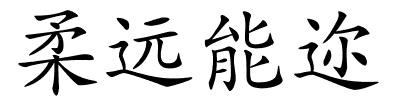 柔远能迩